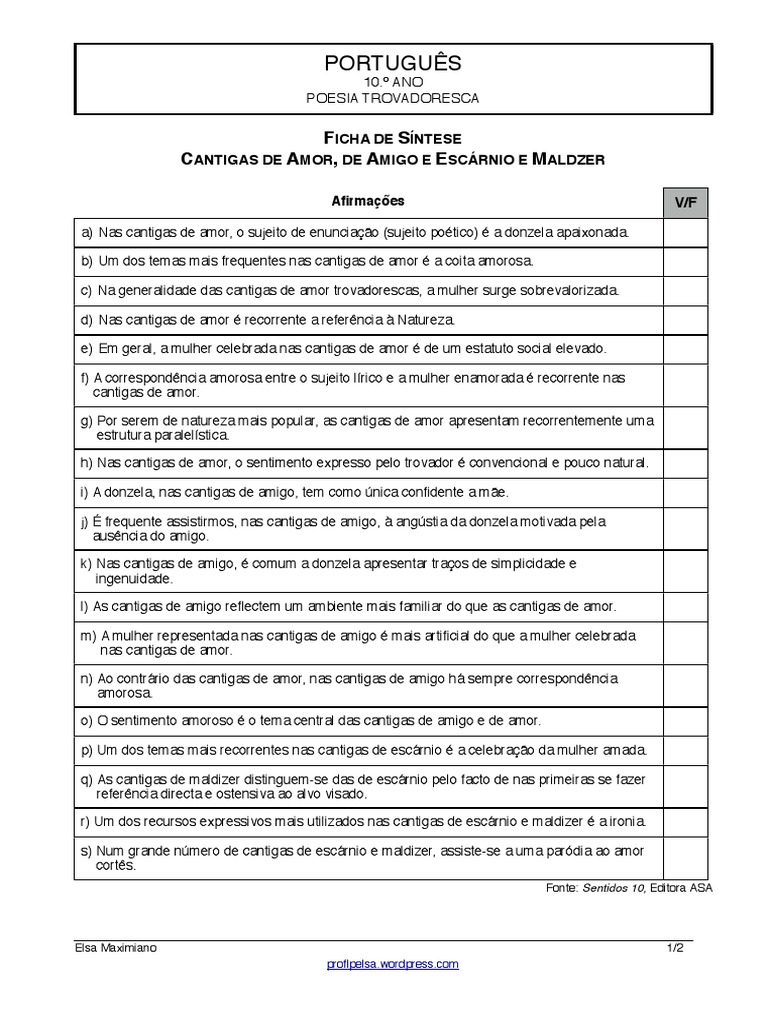 PORTUGUÊS
10.º ANO
POESIA TROVADORESCA

FICHA DE SÍNTESE
CANTIGAS DE AMOR, DE AMIGO E ESCÁRNIO E MALDZER

| Afirmações | V/F |
|---|---|
| a) Nas cantigas de amor, o sujeito de enunciação (sujeito poético) é a donzela apaixonada. | |
| b) Um dos temas mais frequentes nas cantigas de amor é a coita amorosa. | |
| c) Na generalidade das cantigas de amor trovadorescas, a mulher surge sobrevalorizada. | |
| d) Nas cantigas de amor é recorrente a referência à Natureza. | |
| e) Em geral, a mulher celebrada nas cantigas de amor é de um estatuto social elevado. | |
| f) A correspondência amorosa entre o sujeito lírico e a mulher enamorada é recorrente nas cantigas de amor. | |
| g) Por serem de natureza mais popular, as cantigas de amor apresentam recorrentemente uma estrutura paralelística. | |
| h) Nas cantigas de amor, o sentimento expresso pelo trovador é convencional e pouco natural. | |
| i) A donzela, nas cantigas de amigo, tem como única confidente a mãe. | |
| j) É frequente assistirmos, nas cantigas de amigo, à angústia da donzela motivada pela ausência do amigo. | |
| k) Nas cantigas de amigo, é comum a donzela apresentar traços de simplicidade e ingenuidade. | |
| l) As cantigas de amigo reflectem um ambiente mais familiar do que as cantigas de amor. | |
| m) A mulher representada nas cantigas de amigo é mais artificial do que a mulher celebrada nas cantigas de amor. | |
| n) Ao contrário das cantigas de amor, nas cantigas de amigo há sempre correspondência amorosa. | |
| o) O sentimento amoroso é o tema central das cantigas de amigo e de amor. | |
| p) Um dos temas mais recorrentes nas cantigas de escárnio é a celebração da mulher amada. | |
| q) As cantigas de maldizer distinguem-se das de escárnio pelo facto de nas primeiras se fazer referência directa e ostensiva ao alvo visado. | |
| r) Um dos recursos expressivos mais utilizados nas cantigas de escárnio e maldizer é a ironia. | |
| s) Num grande número de cantigas de escárnio e maldizer, assiste-se a uma paródia ao amor cortês. | |

Fonte: Sentidos 10, Editora ASA

Elsa Maximiano
1/2
profipelsa.wordpress.com